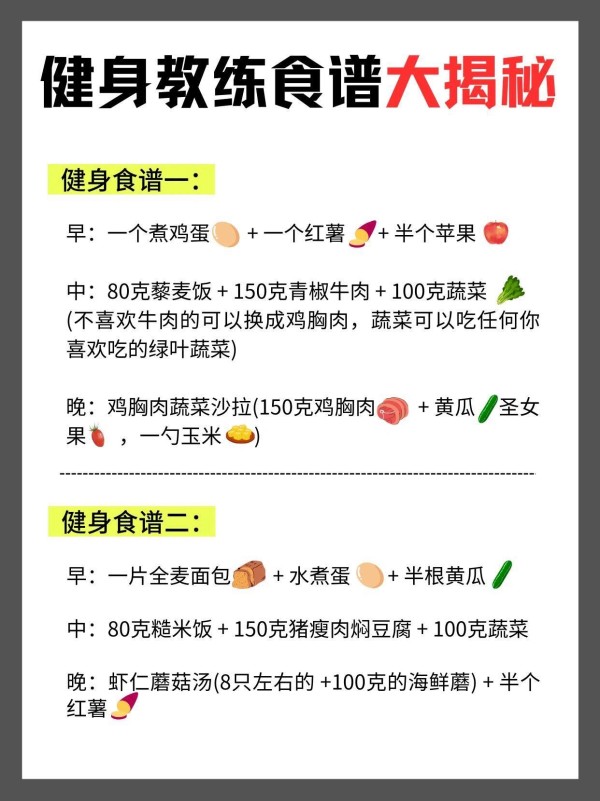 健身教练食谱大揭秘

健身食谱一：

早：一个煮鸡蛋 + 一个红薯 + 半个苹果

中：80克藜麦饭 + 150克青椒牛肉 + 100克蔬菜 (不喜欢牛肉的可以换成鸡胸肉，蔬菜可以吃任何你喜欢吃的绿叶蔬菜)

晚：鸡胸肉蔬菜沙拉(150克鸡胸肉 + 黄瓜 圣女果 ，一勺玉米 )

健身食谱二：

早：一片全麦面包 + 水煮蛋 + 半根黄瓜

中：80克糙米饭 + 150克猪瘦肉焖豆腐 + 100克蔬菜

晚：虾仁蘑菇汤(8只左右的 +100克的海鲜蘑) + 半个红薯